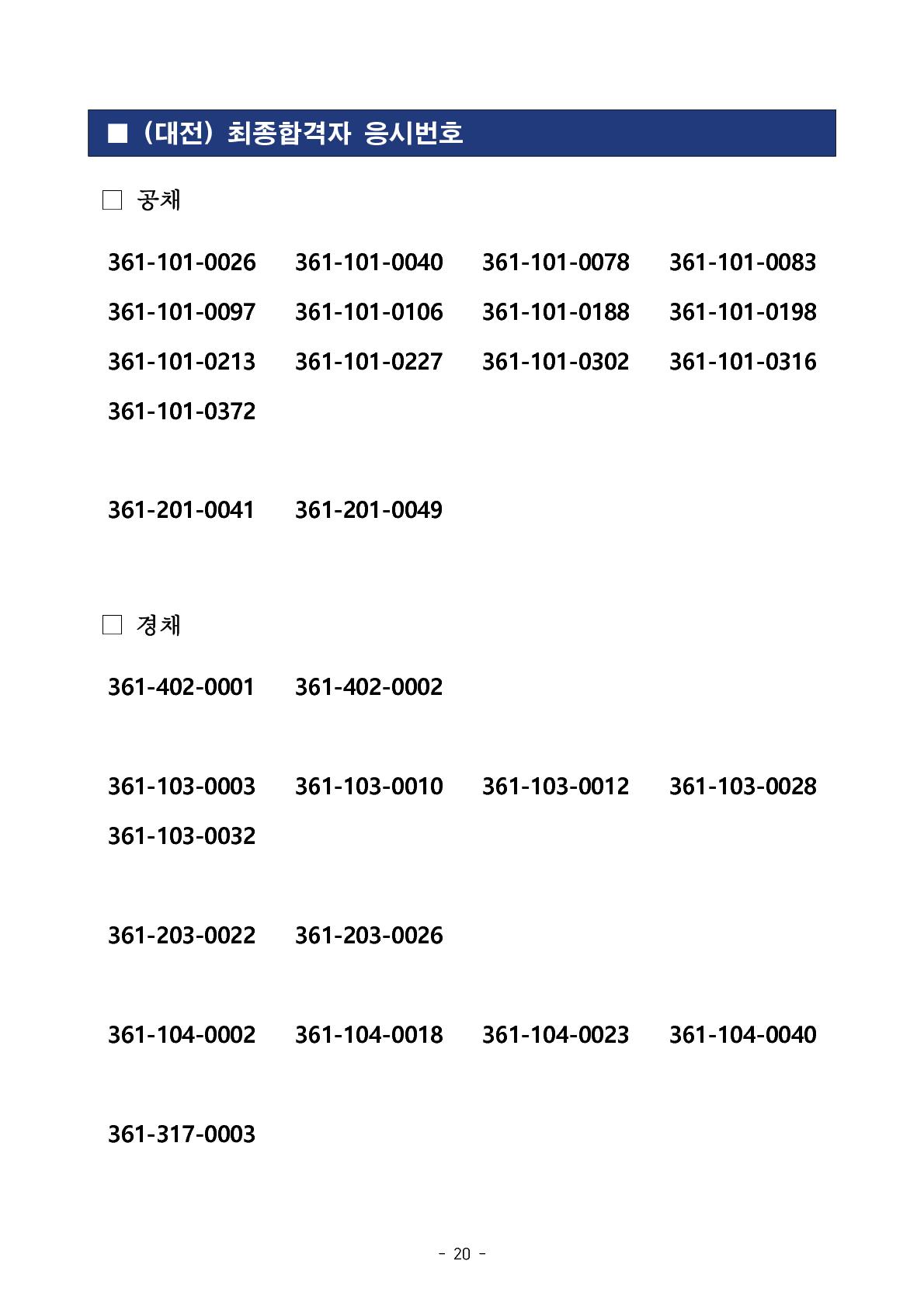 ■ (대전) 최종합격자 응시번호

□ 공채

361-101-0026 361-101-0040 361-101-0078 361-101-0083
361-101-0097 361-101-0106 361-101-0188 361-101-0198
361-101-0213 361-101-0227 361-101-0302 361-101-0316
361-101-0372

361-201-0041 361-201-0049

□ 경채

361-402-0001 361-402-0002

361-103-0003 361-103-0010 361-103-0012 361-103-0028
361-103-0032

361-203-0022 361-203-0026

361-104-0002 361-104-0018 361-104-0023 361-104-0040

361-317-0003

- 20 -